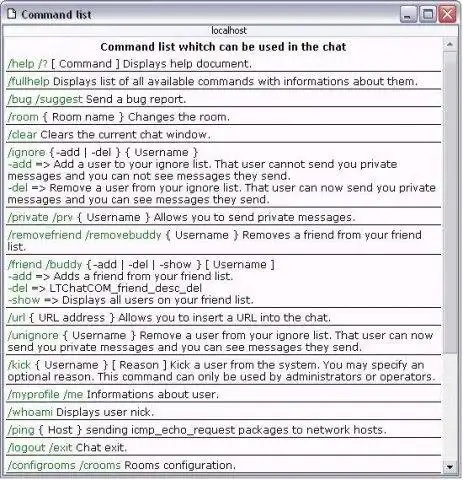 Command list

localhost

Command list whitch can be used in the chat

/help /? [ Command ] Displays help document.

/fullhelp Displays list of all available commands with informations about them.

/bug /suggest Send a bug report.

/room { Room name } Changes the room.

/clear Clears the current chat window.

/ignore {-add | -del } { Username }
-add => Add a user to your ignore list. That user cannot send you private messages and you can not see messages they send.
-del => Remove a user from your ignore list. That user can now send you private messages and you can see messages they send.

/private /prv { Username } Allows you to send private messages.

/removefriend /removebuddy { Username } Removes a friend from your friend list.

/friend /buddy {-add | -del | -show } [ Username ]
-add => Adds a friend from your friend list.
-del => LTChatCOM_friend_desc_del
-show => Displays all users on your friend list.

/url { URL address } Allows you to insert a URL into the chat.

/unignore { Username } Remove a user from your ignore list. That user can now send you private messages and you can see messages they send.

/kick { Username } [ Reason ] Kick a user from the system. You may specify an optional reason. This command can only be used by administrators or operators.

/myprofile /me Informations about user.

/whoami Displays user nick.

/ping { Host } sending icmp_echo_request packages to network hosts.

/logout /exit Chat exit.

/configrooms /crooms Rooms configuration.